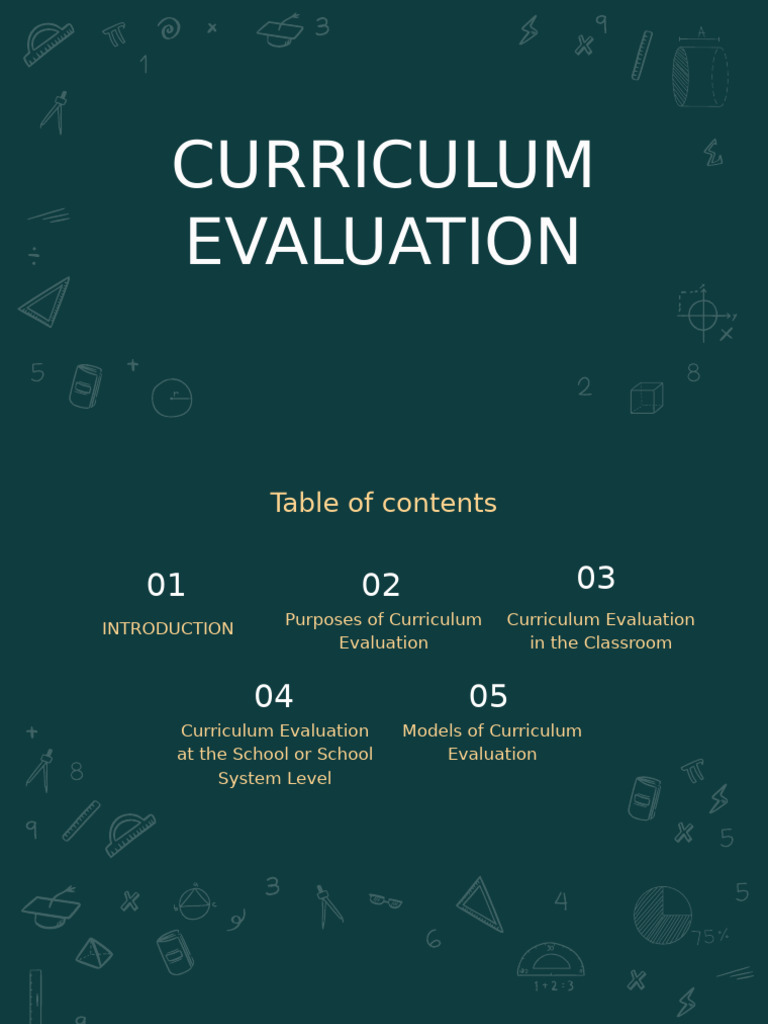 CURRICULUM EVALUATION

Table of contents

01
INTRODUCTION

02
Purposes of Curriculum Evaluation

03
Curriculum Evaluation in the Classroom

04
Curriculum Evaluation at the School or School System Level

05
Models of Curriculum Evaluation